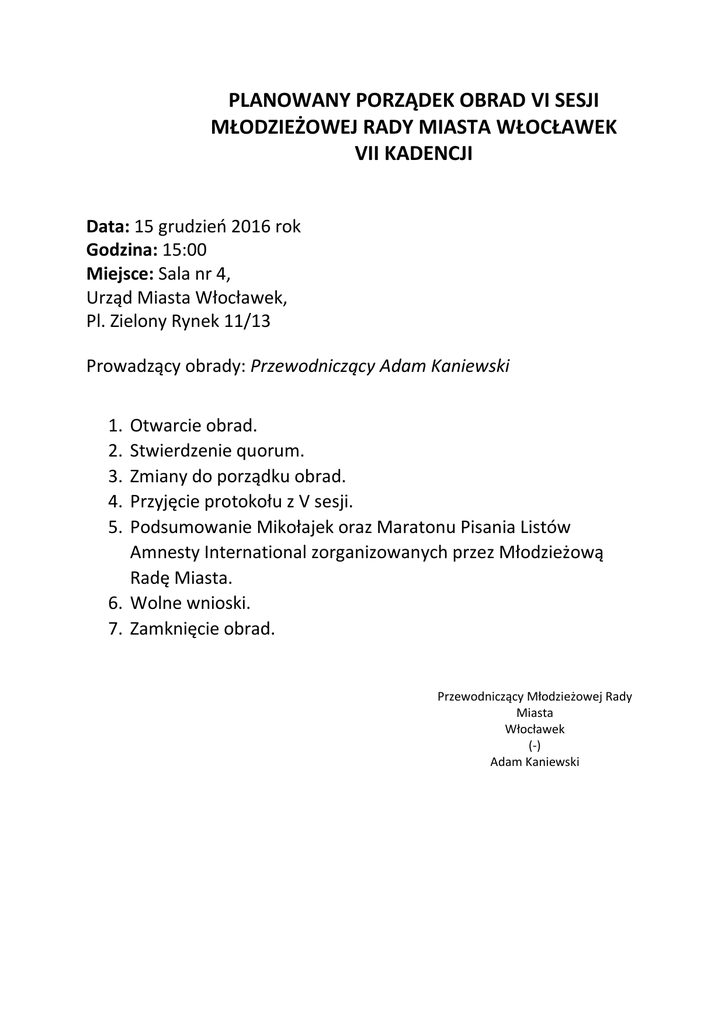 PLANOWANY PORZĄDEK OBRAD VI SESJI
MŁODZIEŻOWEJ RADY MIASTA WŁOCŁAWEK
VII KADENCJI

Data: 15 grudzień 2016 rok
Godzina: 15:00
Miejsce: Sala nr 4,
Urząd Miasta Włocławek,
Pl. Zielony Rynek 11/13

Prowadzący obrady: Przewodniczący Adam Kaniewski

1. Otwarcie obrad.
2. Stwierdzenie quorum.
3. Zmiany do porządku obrad.
4. Przyjęcie protokołu z V sesji.
5. Podsumowanie Mikołajek oraz Maratonu Pisania Listów Amnesty International zorganizowanych przez Młodzieżową Radę Miasta.
6. Wolne wnioski.
7. Zamknięcie obrad.

Przewodniczący Młodzieżowej Rady
Miasta
Włocławek
(-)
Adam Kaniewski